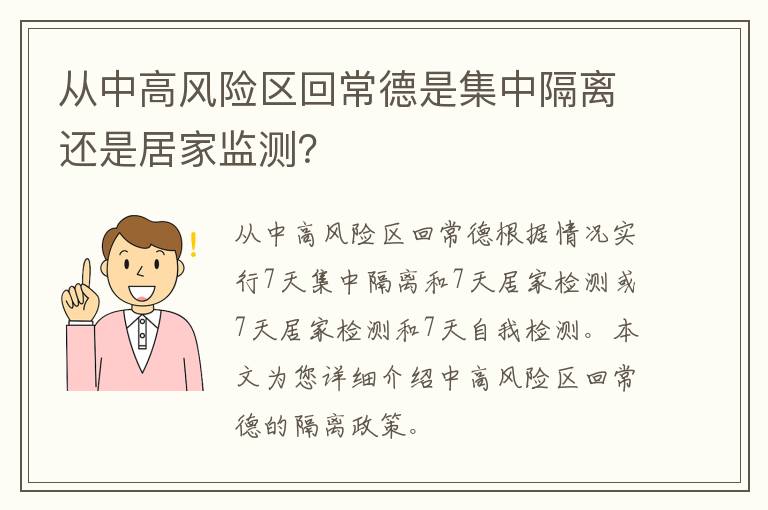 从中高风险区回常德是集中隔离还是居家监测?

从中高风险区回常德根据情况实行7天集中隔离和7天居家检测或7天居家检测和7天自我检测。本文为您详细介绍中高风险区回常德的隔离政策。